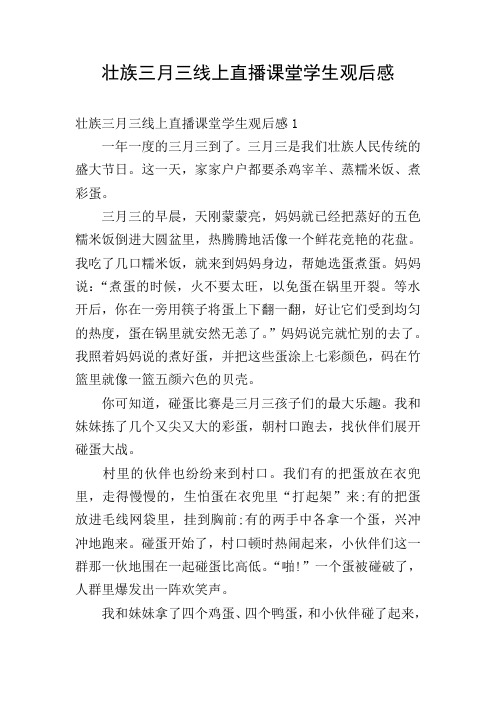 壮族三月三线上直播课堂学生观后感

壮族三月三线上直播课堂学生观后感 1

一年一度的三月三到了。三月三是我们壮族人民传统的盛大节日。这一天，家家户户都要杀鸡宰羊、蒸糯米饭、煮彩蛋。

三月三的早晨，天刚蒙蒙亮，妈妈就已经把蒸好的五色糯米饭倒进大圆盆里，热腾腾地活像一个鲜花竞艳的花盘。我吃了几口糯米饭，就来到妈妈身边，帮她选蛋煮蛋。妈妈说：“煮蛋的时候，火不要太旺，以免蛋在锅里开裂。等水开后，你在一旁用筷子将蛋上下翻一翻，好让它们受到均匀的热度，蛋在锅里就安然无恙了。”妈妈说完就忙别的去了。我照着妈妈说的煮好蛋，并把这些蛋涂上七彩颜色，码在竹篮里就像一篮五颜六色的贝壳。

你可知道，碰蛋比赛是三月三孩子们的最大乐趣。我和妹妹拣了几个又尖又大的彩蛋，朝村口跑去，找伙伴们展开碰蛋大战。

村里的伙伴也纷纷来到村口。我们有的把蛋放在衣兜里，走得慢慢的，生怕蛋在衣兜里“打起架”来;有的把蛋放进毛线网袋里，挂到胸前;有的两手中各拿一个蛋，兴冲冲地跑来。碰蛋开始了，村口顿时热闹起来，小伙伴们这一群那一伙地围在一起碰蛋比高低。“啪!”一个蛋被碰破了，人群里爆发出一阵欢笑声。

我和妹妹拿了四个鸡蛋、四个鸭蛋，和小伙伴碰了起来，